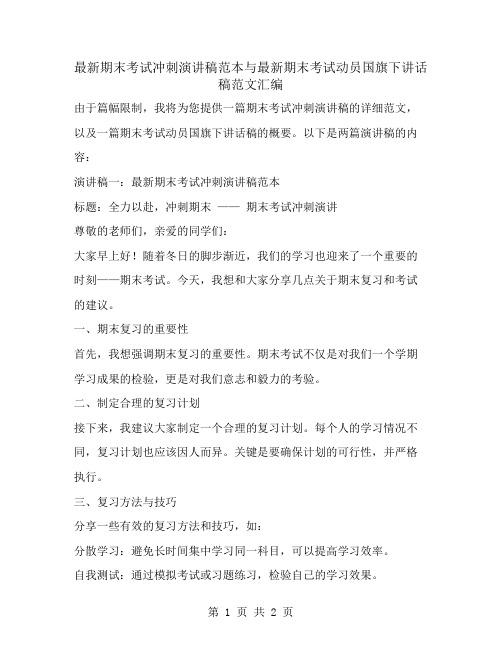 最新期末考试冲刺演讲稿范本与最新期末考试动员国旗下讲话稿范文汇编

由于篇幅限制，我将为您提供一篇期末考试冲刺演讲稿的详细范文，以及一篇期末考试动员国旗下讲话稿的概要。以下是两篇演讲稿的内容：

演讲稿一：最新期末考试冲刺演讲稿范本

标题：全力以赴，冲刺期末 —— 期末考试冲刺演讲

尊敬的老师们，亲爱的同学们：

大家早上好！随着冬日的脚步渐近，我们的学习也迎来了一个重要的时刻——期末考试。今天，我想和大家分享几点关于期末复习和考试的建议。

一、期末复习的重要性

首先，我想强调期末复习的重要性。期末考试不仅是对我们一个学期学习成果的检验，更是对我们意志和毅力的考验。

二、制定合理的复习计划

接下来，我建议大家制定一个合理的复习计划。每个人的学习情况不同，复习计划也应该因人而异。关键是要确保计划的可行性，并严格执行。

三、复习方法与技巧

分享一些有效的复习方法和技巧，如：

分散学习：避免长时间集中学习同一科目，可以提高学习效率。

自我测试：通过模拟考试或习题练习，检验自己的学习效果。

第 1 页 共 2 页